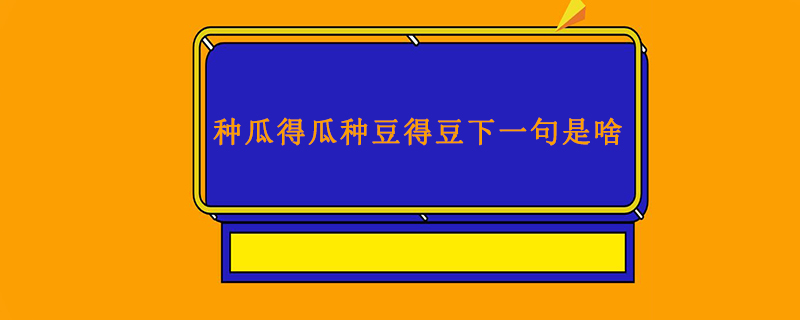 种瓜得瓜种豆得豆下一句是啥